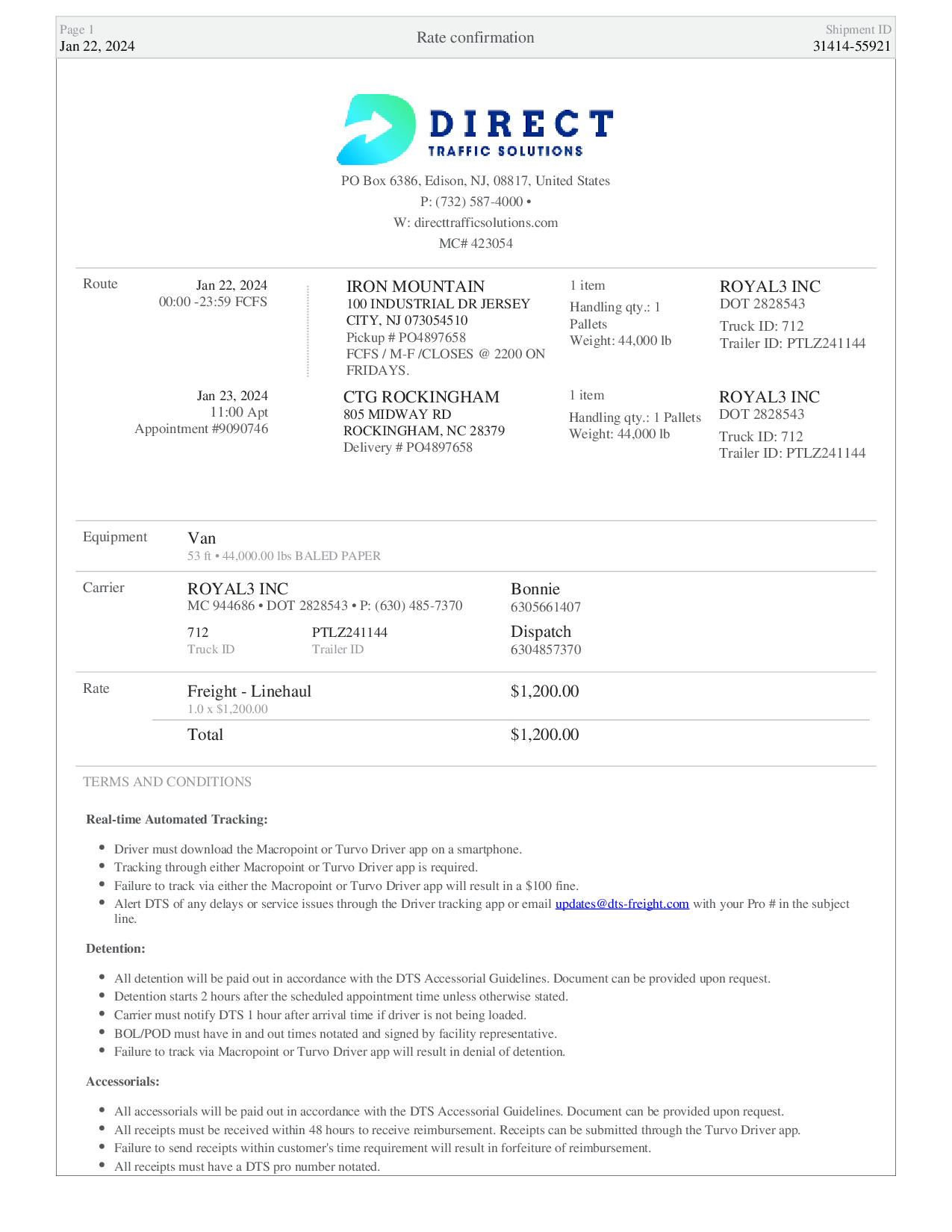 Page 1
Jan 22, 2024

Rate confirmation

Shipment ID
31414-55921

DIRECT
TRAFFIC SOLUTIONS

PO Box 6386, Edison, NJ, 08817, United States
P: (732) 587-4000 •
W: directtrafficsolutions.com
MC# 423054

Route

Jan 22, 2024
00:00 -23:59 FCFS

IRON MOUNTAIN
100 INDUSTRIAL DR JERSEY CITY, NJ 073054510
Pickup # PO4897658
FCFS / M-F /CLOSES @ 2200 ON FRIDAYS.

1 item
Handling qty.: 1 Pallets
Weight: 44,000 lb

ROYAL3 INC
DOT 2828543
Truck ID: 712
Trailer ID: PTLZ241144

Jan 23, 2024
11:00 Apt
Appointment #9090746

CTG ROCKINGHAM
805 MIDWAY RD
ROCKINGHAM, NC 28379
Delivery # PO4897658

1 item
Handling qty.: 1 Pallets
Weight: 44,000 lb

ROYAL3 INC
DOT 2828543
Truck ID: 712
Trailer ID: PTLZ241144

Equipment
Van
53 ft • 44,000.00 lbs BALED PAPER

Carrier
ROYAL3 INC
MC 944686 • DOT 2828543 • P: (630) 485-7370
712
Truck ID
PTLZ241144
Trailer ID
Bonnie
6305661407
Dispatch
6304857370

Rate
Freight - Linehaul
1.0 x $1,200.00
$1,200.00
Total
$1,200.00

TERMS AND CONDITIONS

Real-time Automated Tracking:

• Driver must download the Macropoint or Turvo Driver app on a smartphone.
• Tracking through either Macropoint or Turvo Driver app is required.
• Failure to track via either the Macropoint or Turvo Driver app will result in a $100 fine.
• Alert DTS of any delays or service issues through the Driver tracking app or email updates@dts-freight.com with your Pro # in the subject line.

Detention:

• All detention will be paid out in accordance with the DTS Accessorial Guidelines. Document can be provided upon request.
• Detention starts 2 hours after the scheduled appointment time unless otherwise stated.
• Carrier must notify DTS 1 hour after arrival time if driver is not being loaded.
• BOL/POD must have in and out times notated and signed by facility representative.
• Failure to track via Macropoint or Turvo Driver app will result in denial of detention.

Accessorials:

• All accessorials will be paid out in accordance with the DTS Accessorial Guidelines. Document can be provided upon request.
• All receipts must be received within 48 hours to receive reimbursement. Receipts can be submitted through the Turvo Driver app.
• Failure to send receipts within customer's time requirement will result in forfeiture of reimbursement.
• All receipts must have a DTS pro number notated.